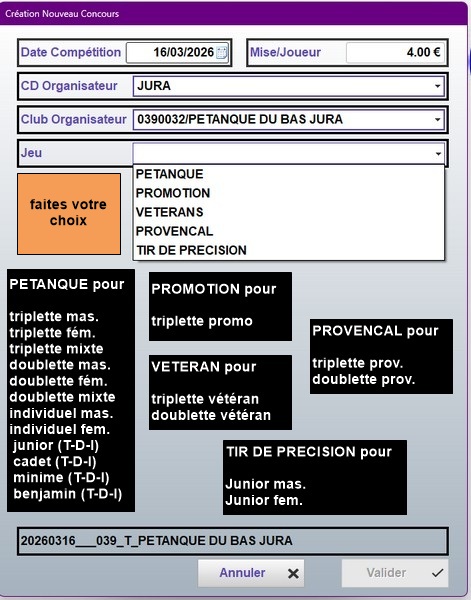 Création Nouveau Concours

Date Compétition 16/03/2026

Mise/Joueur 4.00 €

CD Organisateur JURA

Club Organisateur 0390032/PETANQUE DU BAS JURA

Jeu

PETANQUE
PROMOTION
VETERANS
PROVENCAL
TIR DE PRECISION

faites votre choix

PETANQUE pour

triplette mas.
triplette fém.
triplette mixte
doublette mas.
doublette fém.
doublette mixte
individuel mas.
individuel fem.
junior (T-D-I)
cadet (T-D-I)
minime (T-D-I)
benjamin (T-D-I)

PROMOTION pour

triplette promo

VETERAN pour

triplette vétéran
doublette vétéran

PROVENCAL pour

triplette prov.
doublette prov.

TIR DE PRECISION pour

Junior mas.
Junior fem.

20260316___039_T_PETANQUE DU BAS JURA

Annuler

Valider